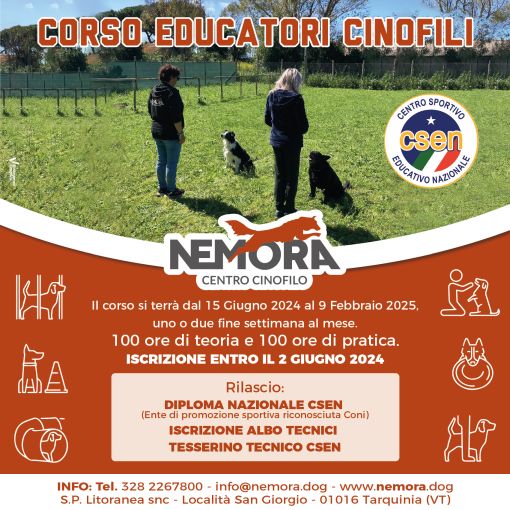 CORSO EDUCATORI CINOFILI

CENTRO SPORTIVO
csen
EDUCATIVO NAZIONALE

NEMORA
CENTRO CINOFILO

Il corso si terrà dal 15 Giugno 2024 al 9 Febbraio 2025, uno o due fine settimana al mese.

100 ore di teoria e 100 ore di pratica.

ISCRIZIONE ENTRO IL 2 GIUGNO 2024

Rilascio:

DIPLOMA NAZIONALE CSEN
(Ente di promozione sportiva riconosciuta Coni)

ISCRIZIONE ALBO TECNICI

TESSERINO TECNICO CSEN

INFO: Tel. 328 2267800 - info@nemora.dog - www.nemora.dog
S.P. Litoranea snc - Località San Giorgio - 01016 Tarquinia (VT)